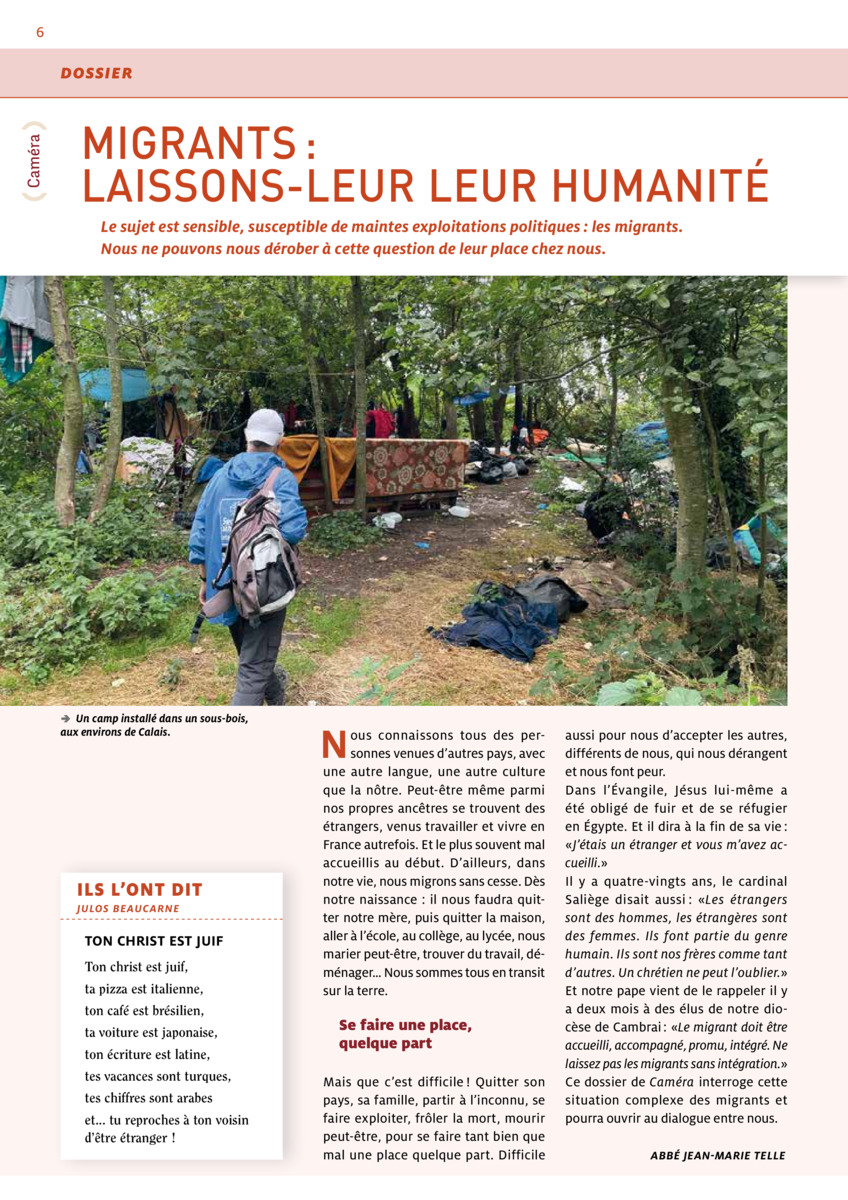 6

DOSSIER

Caméra

MIGRANTS : LAISSONS-LEUR LEUR HUMANITÉ

Le sujet est sensible, susceptible de maintes exploitations politiques : les migrants. Nous ne pouvons nous dérober à cette question de leur place chez nous.

➔ Un camp installé dans un sous-bois, aux environs de Calais.

ILS L'ONT DIT
JULOS BEAUCARNE

TON CHRIST EST JUIF

Ton christ est juif,
ta pizza est italienne,
ton café est brésilien,
ta voiture est japonaise,
ton écriture est latine,
tes vacances sont turques,
tes chiffres sont arabes
et... tu reproches à ton voisin d'être étranger !

Nous connaissons tous des personnes venues d'autres pays, avec une autre langue, une autre culture que la nôtre. Peut-être même parmi nos propres ancêtres se trouvent des étrangers, venus travailler et vivre en France autrefois. Et le plus souvent mal accueillis au début. D'ailleurs, dans notre vie, nous migrons sans cesse. Dès notre naissance : il nous faudra quitter notre mère, puis quitter la maison, aller à l'école, au collège, au lycée, nous marier peut-être, trouver du travail, déménager... Nous sommes tous en transit sur la terre.

Se faire une place, quelque part

Mais que c'est difficile ! Quitter son pays, sa famille, partir à l'inconnu, se faire exploiter, frôler la mort, mourir peut-être, pour se faire tant bien que mal une place quelque part. Difficile aussi pour nous d'accepter les autres, différents de nous, qui nous dérangent et nous font peur.
Dans l'Évangile, Jésus lui-même a été obligé de fuir et de se réfugier en Égypte. Et il dira à la fin de sa vie : «J'étais un étranger et vous m'avez accueilli.»
Il y a quatre-vingts ans, le cardinal Saliège disait aussi : «Les étrangers sont des hommes, les étrangères sont des femmes. Ils font partie du genre humain. Ils sont nos frères comme tant d'autres. Un chrétien ne peut l'oublier.»
Et notre pape vient de le rappeler il y a deux mois à des élus de notre diocèse de Cambrai : «Le migrant doit être accueilli, accompagné, promu, intégré. Ne laissez pas les migrants sans intégration.»
Ce dossier de Caméra interroge cette situation complexe des migrants et pourra ouvrir au dialogue entre nous.

ABBÉ JEAN-MARIE TELLE